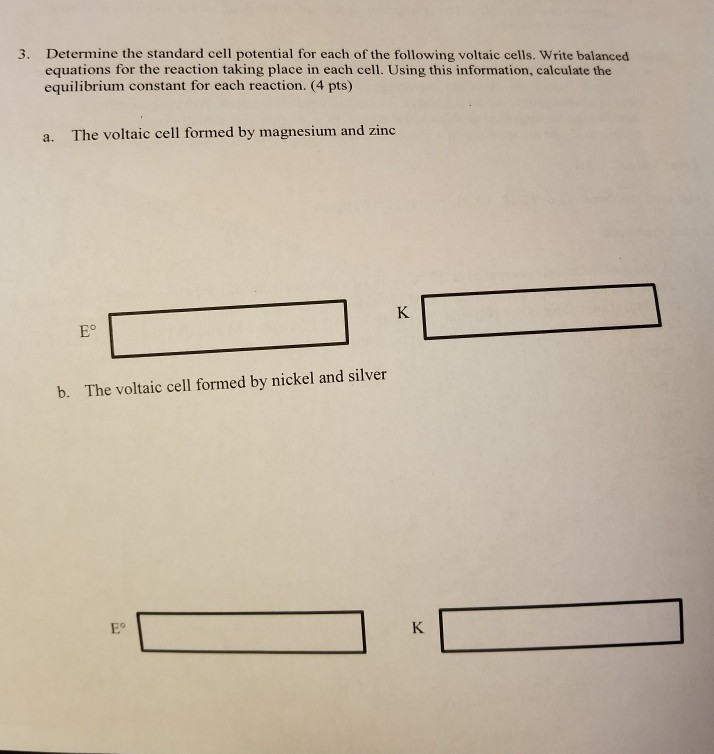 3. Determine the standard cell potential for each of the following voltaic cells. Write balanced equations for the reaction taking place in each cell. Using this information, calculate the equilibrium constant for each reaction. (4 pts)

a. The voltaic cell formed by magnesium and zinc

E°

K

b. The voltaic cell formed by nickel and silver

E°

K